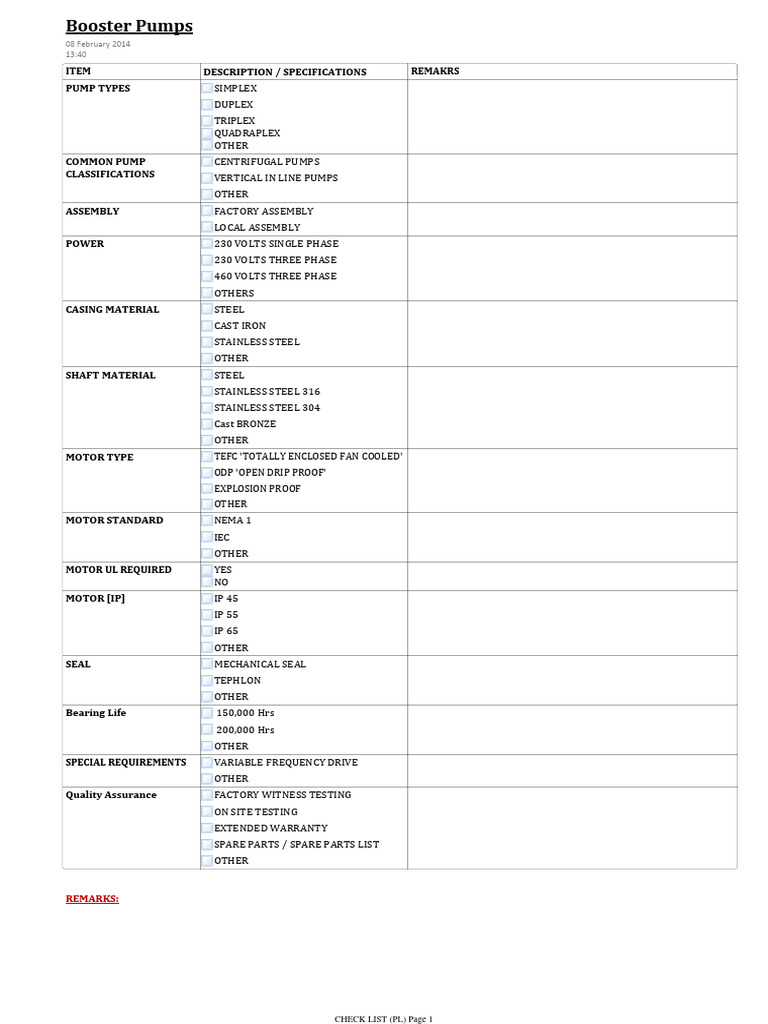 Booster Pumps
08 February 2014
13:40

| ITEM | DESCRIPTION / SPECIFICATIONS | REMAKRS |
|---|---|---|
| PUMP TYPES | SIMPLEX<br>DUPLEX<br>TRIPLEX<br>QUADRAPLEX<br>OTHER | |
| COMMON PUMP CLASSIFICATIONS | CENTRIFUGAL PUMPS<br>VERTICAL IN LINE PUMPS<br>OTHER | |
| ASSEMBLY | FACTORY ASSEMBLY<br>LOCAL ASSEMBLY | |
| POWER | 230 VOLTS SINGLE PHASE<br>230 VOLTS THREE PHASE<br>460 VOLTS THREE PHASE<br>OTHERS | |
| CASING MATERIAL | STEEL<br>CAST IRON<br>STAINLESS STEEL<br>OTHER | |
| SHAFT MATERIAL | STEEL<br>STAINLESS STEEL 316<br>STAINLESS STEEL 304<br>Cast BRONZE<br>OTHER | |
| MOTOR TYPE | TEFC 'TOTALLY ENCLOSED FAN COOLED'<br>ODP 'OPEN DRIP PROOF'<br>EXPLOSION PROOF<br>OTHER | |
| MOTOR STANDARD | NEMA 1<br>IEC<br>OTHER | |
| MOTOR UL REQUIRED | YES<br>NO | |
| MOTOR [IP] | IP 45<br>IP 55<br>IP 65<br>OTHER | |
| SEAL | MECHANICAL SEAL<br>TEPHLON<br>OTHER | |
| Bearing Life | 150,000 Hrs<br>200,000 Hrs<br>OTHER | |
| SPECIAL REQUIREMENTS | VARIABLE FREQUENCY DRIVE<br>OTHER | |
| Quality Assurance | FACTORY WITNESS TESTING<br>ON SITE TESTING<br>EXTENDED WARRANTY<br>SPARE PARTS / SPARE PARTS LIST<br>OTHER | |

REMARKS:

CHECK LIST (PL) Page 1